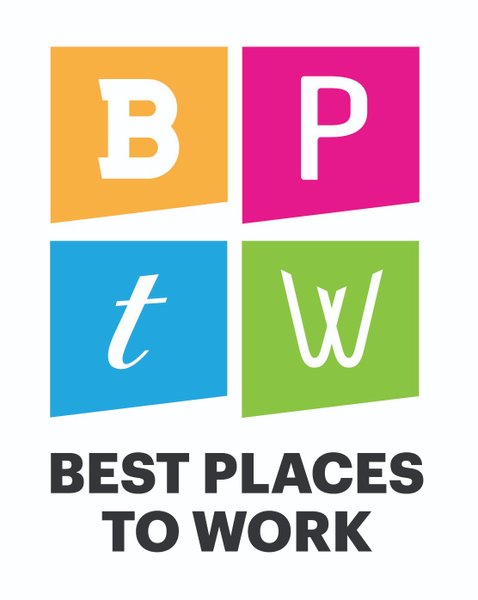 B P
t W

BEST PLACES
TO WORK